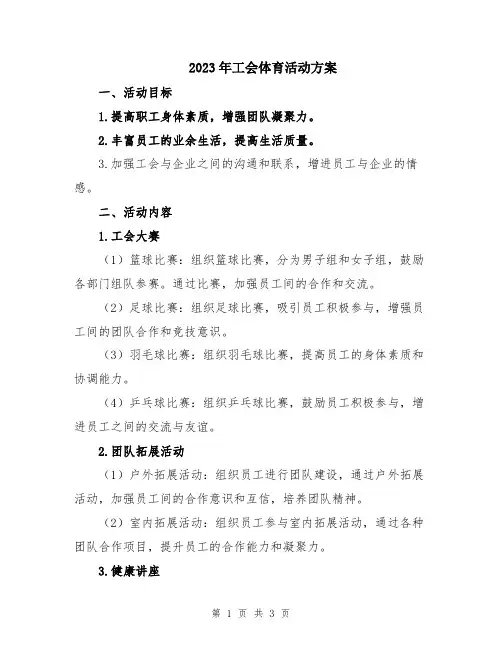 2023年工会体育活动方案

一、活动目标

1.提高职工身体素质，增强团队凝聚力。

2.丰富员工的业余生活，提高生活质量。

3.加强工会与企业之间的沟通和联系，增进员工与企业的情感。

二、活动内容

1.工会大赛

（1）篮球比赛：组织篮球比赛，分为男子组和女子组，鼓励各部门组队参赛。通过比赛，加强员工间的合作和交流。

（2）足球比赛：组织足球比赛，吸引员工积极参与，增强员工间的团队合作和竞技意识。

（3）羽毛球比赛：组织羽毛球比赛，提高员工的身体素质和协调能力。

（4）乒乓球比赛：组织乒乓球比赛，鼓励员工积极参与，增进员工之间的交流与友谊。

2.团队拓展活动

（1）户外拓展活动：组织员工进行团队建设，通过户外拓展活动，加强员工间的合作意识和互信，培养团队精神。

（2）室内拓展活动：组织员工参与室内拓展活动，通过各种团队合作项目，提升员工的合作能力和凝聚力。

3.健康讲座

第 1 页 共 3 页